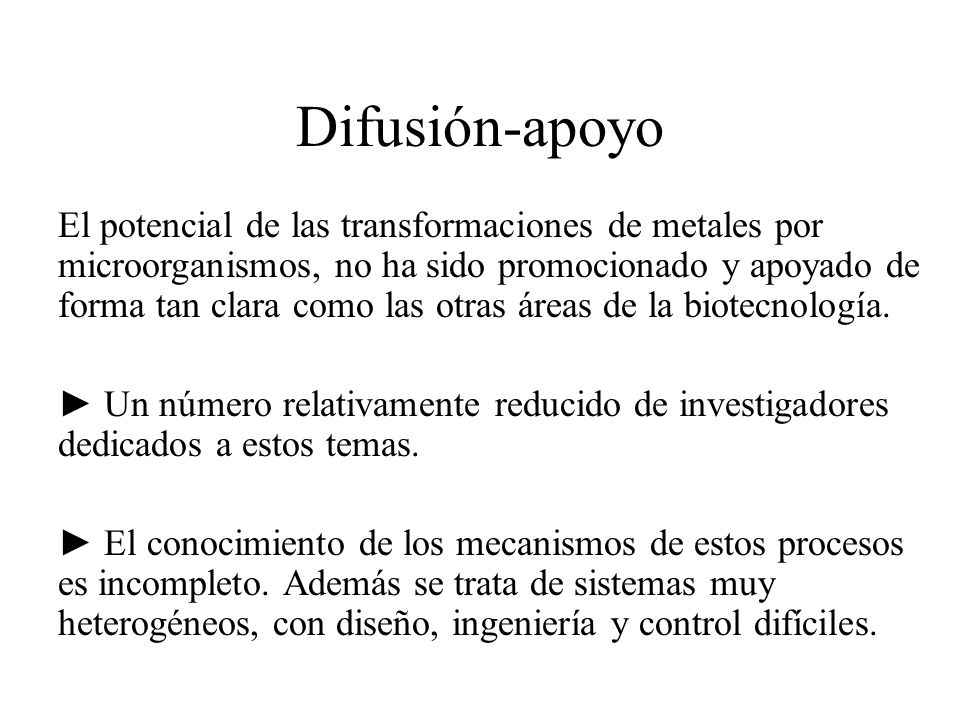 Difusión-apoyo

El potencial de las transformaciones de metales por microorganismos, no ha sido promocionado y apoyado de forma tan clara como las otras áreas de la biotecnología.

► Un número relativamente reducido de investigadores dedicados a estos temas.

► El conocimiento de los mecanismos de estos procesos es incompleto. Además se trata de sistemas muy heterogéneos, con diseño, ingeniería y control difíciles.